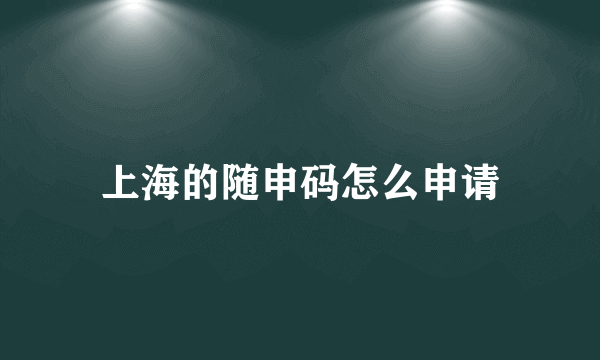 上海的随申码怎么申请